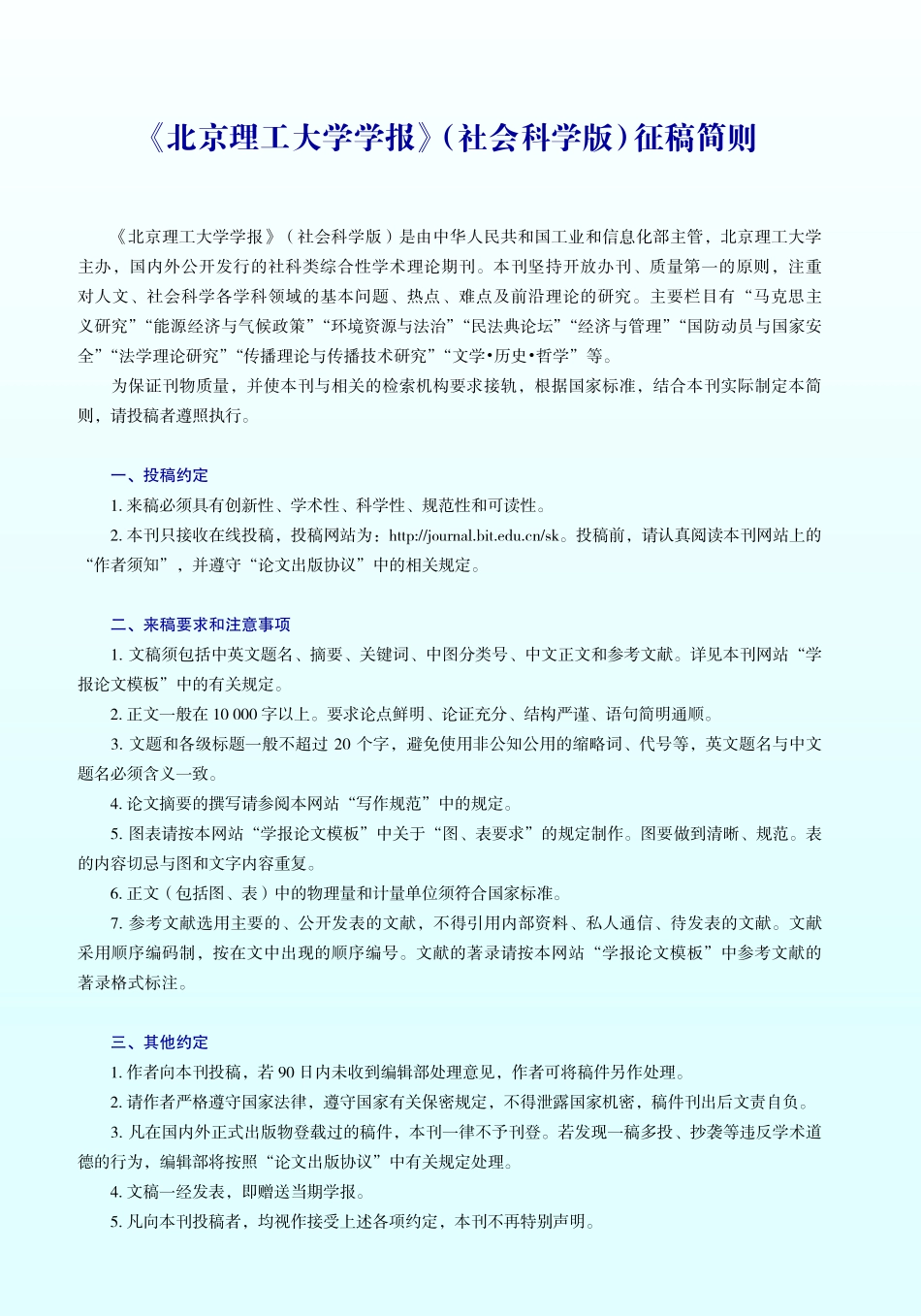 《北京理工大学学报》(社会科学版)征稿简则

《北京理工大学学报》(社会科学版)是由中华人民共和国工业和信息化部主管，北京理工大学主办，国内外公开发行的社科类综合性学术理论期刊。本刊坚持开放办刊、质量第一的原则，注重对人文、社会科学各学科领域的基本问题、热点、难点及前沿理论的研究。主要栏目有“马克思主义研究”“能源经济与气候政策”“环境资源与法治”“民法典论坛”“经济与管理”“国防动员与国家安全”“法学理论研究”“传播理论与传播技术研究”“文学•历史•哲学”等。

为保证刊物质量，并使本刊与相关的检索机构要求接轨，根据国家标准，结合本刊实际制定本简则，请投稿者遵照执行。

一、投稿约定

1. 来稿必须具有创新性、学术性、科学性、规范性和可读性。

2. 本刊只接收在线投稿，投稿网站为：http://journal.bit.edu.cn/sk。投稿前，请认真阅读本刊网站上的“作者须知”，并遵守“论文出版协议”中的相关规定。

二、来稿要求和注意事项

1. 文稿须包括中英文题名、摘要、关键词、中图分类号、中文正文和参考文献。详见本刊网站“学报论文模板”中的有关规定。

2. 正文一般在 10 000 字以上。要求论点鲜明、论证充分、结构严谨、语句简明通顺。

3. 文题和各级标题一般不超过 20 个字，避免使用非公知公用的缩略词、代号等，英文题名与中文题名必须含义一致。

4. 论文摘要的撰写请参阅本网站“写作规范”中的规定。

5. 图表请按本网站“学报论文模板”中关于“图、表要求”的规定制作。图要做到清晰、规范。表的内容切忌与图和文字内容重复。

6. 正文(包括图、表)中的物理量和计量单位须符合国家标准。

7. 参考文献选用主要的、公开发表的文献，不得引用内部资料、私人通信、待发表的文献。文献采用顺序编码制，按在文中出现的顺序编号。文献的著录请按本网站“学报论文模板”中参考文献的著录格式标注。

三、其他约定

1. 作者向本刊投稿，若 90 日内未收到编辑部处理意见，作者可将稿件另作处理。

2. 请作者严格遵守国家法律，遵守国家有关保密规定，不得泄露国家机密，稿件刊出后文责自负。

3. 凡在国内外正式出版物登载过的稿件，本刊一律不予刊登。若发现一稿多投、抄袭等违反学术道德的行为，编辑部将按照“论文出版协议”中有关规定处理。

4. 文稿一经发表，即赠送当期学报。

5. 凡向本刊投稿者，均视作接受上述各项约定，本刊不再特别声明。